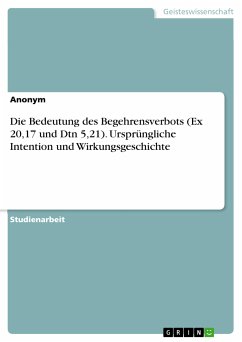 Geisteswissenschaft

Anonym

Die Bedeutung des Begehrensverbots (Ex 20,17 und Dtn 5,21). Ursprüngliche Intention und Wirkungsgeschichte

Studienarbeit

GRIN